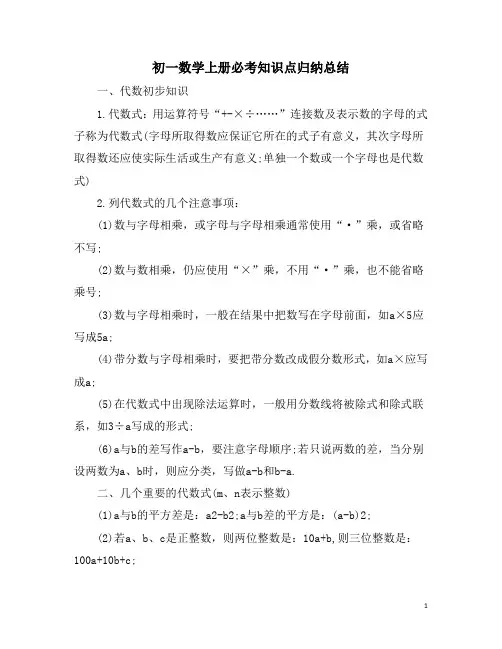 初一数学上册必考知识点归纳总结

一、代数初步知识

1.代数式：用运算符号“+-×÷……”连接数及表示数的字母的式子称为代数式(字母所取得数应保证它所在的式子有意义，其次字母所取得数还应使实际生活或生产有意义;单独一个数或一个字母也是代数式)

2.列代数式的几个注意事项：

(1)数与字母相乘，或字母与字母相乘通常使用“·”乘，或省略不写;

(2)数与数相乘，仍应使用“×”乘，不用“·”乘，也不能省略乘号;

(3)数与字母相乘时，一般在结果中把数写在字母前面，如a×5应写成5a;

(4)带分数与字母相乘时，要把带分数改成假分数形式，如a×应写成a;

(5)在代数式中出现除法运算时，一般用分数线将被除式和除式联系，如3÷a写成的形式;

(6)a与b的差写作a-b，要注意字母顺序;若只说两数的差，当分别设两数为a、b时，则应分类，写做a-b和b-a.

二、几个重要的代数式(m、n表示整数)

(1)a与b的平方差是：a2-b2;a与b差的平方是：(a-b)2;

(2)若a、b、c是正整数，则两位整数是：10a+b,则三位整数是：100a+10b+c;

1